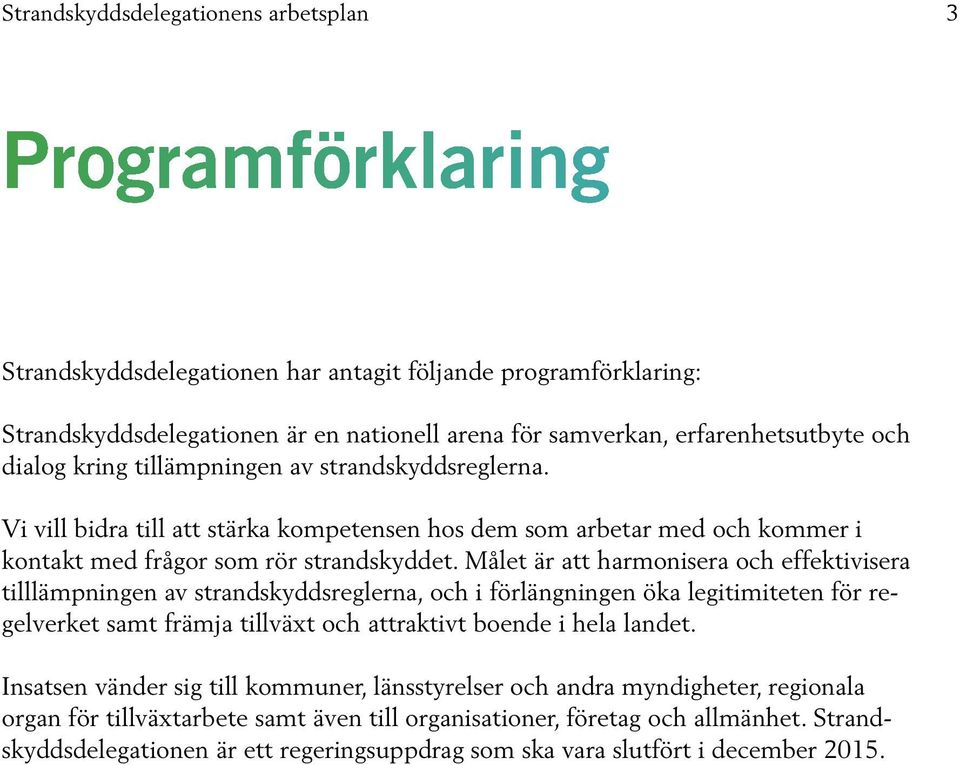 Strandskyddsdelegationens arbetsplan 3

Programförklaring

Strandskyddsdelegationen har antagit följande programförklaring:

Strandskyddsdelegationen är en nationell arena för samverkan, erfarenhetsutbyte och dialog kring tillämpningen av strandskyddsreglerna.

Vi vill bidra till att stärka kompetensen hos dem som arbetar med och kommer i kontakt med frågor som rör strandskyddet. Målet är att harmonisera och effektivisera tilllämpningen av strandskyddsreglerna, och i förlängningen öka legitimiteten för regelverket samt främja tillväxt och attraktivt boende i hela landet.

Insatsen vänder sig till kommuner, länsstyrelser och andra myndigheter, regionala organ för tillväxtarbete samt även till organisationer, företag och allmänhet. Strandskyddsdelegationen är ett regeringsuppdrag som ska vara slutfört i december 2015.